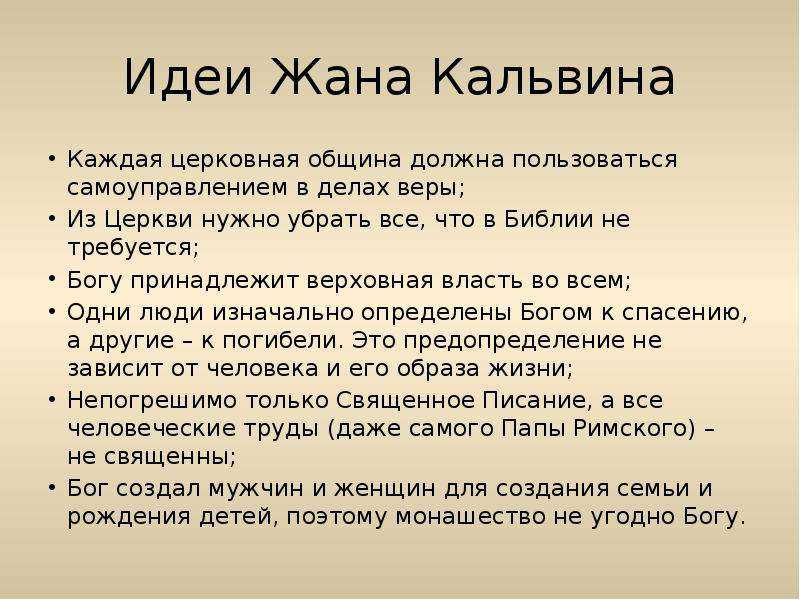 Идеи Жана Кальвина

• Каждая церковная община должна пользоваться самоуправлением в делах веры;
• Из Церкви нужно убрать все, что в Библии не требуется;
• Богу принадлежит верховная власть во всем;
• Одни люди изначально определены Богом к спасению, а другие – к погибели. Это предопределение не зависит от человека и его образа жизни;
• Непогрешимо только Священное Писание, а все человеческие труды (даже самого Папы Римского) – не священны;
• Бог создал мужчин и женщин для создания семьи и рождения детей, поэтому монашество не угодно Богу.